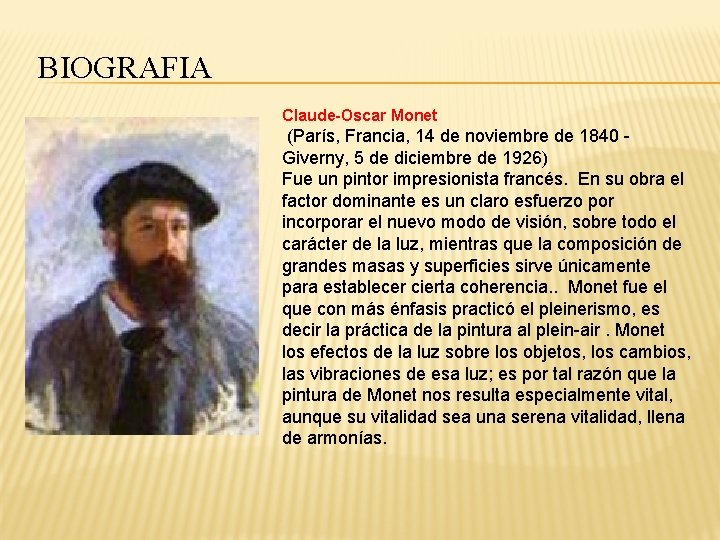 BIOGRAFIA

Claude-Oscar Monet

(París, Francia, 14 de noviembre de 1840 - Giverny, 5 de diciembre de 1926)
Fue un pintor impresionista francés. En su obra el factor dominante es un claro esfuerzo por incorporar el nuevo modo de visión, sobre todo el carácter de la luz, mientras que la composición de grandes masas y superficies sirve únicamente para establecer cierta coherencia.. Monet fue el que con más énfasis practicó el pleinerismo, es decir la práctica de la pintura al plein-air . Monet los efectos de la luz sobre los objetos, los cambios, las vibraciones de esa luz; es por tal razón que la pintura de Monet nos resulta especialmente vital, aunque su vitalidad sea una serena vitalidad, llena de armonías.